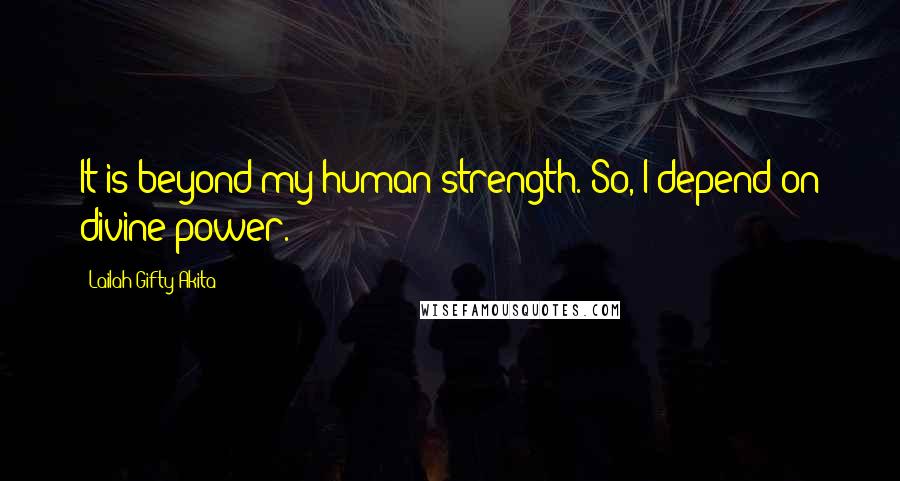 It is beyond my human strength. So, I depend on divine power.

Lailah Gifty Akita

WISEFAMOUSQUOTES.COM